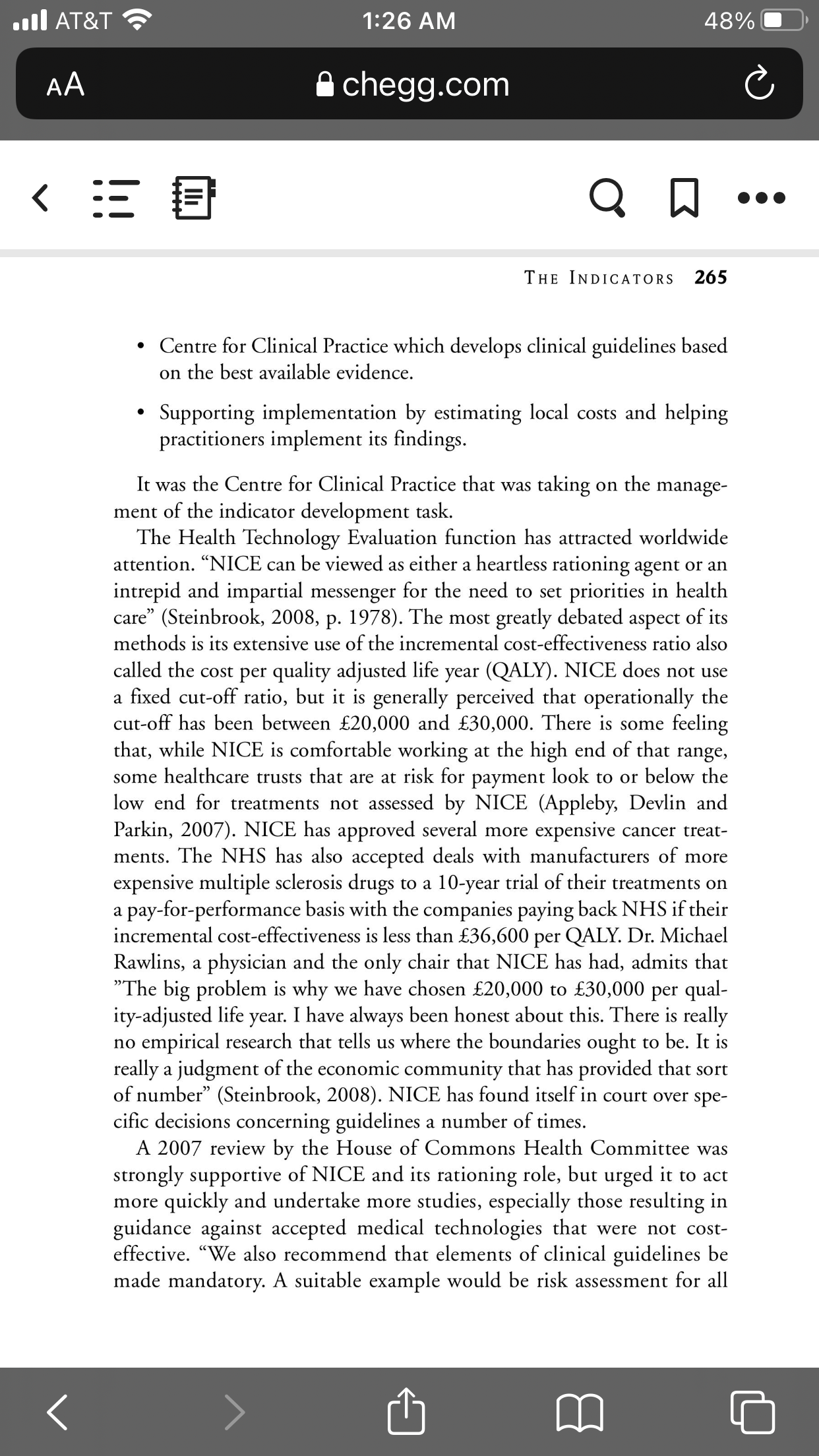 AT&T 1:26 AM 48%

AA chegg.com

THE INDICATORS 265

• Centre for Clinical Practice which develops clinical guidelines based on the best available evidence.

• Supporting implementation by estimating local costs and helping practitioners implement its findings.

It was the Centre for Clinical Practice that was taking on the management of the indicator development task.

The Health Technology Evaluation function has attracted worldwide attention. “NICE can be viewed as either a heartless rationing agent or an intrepid and impartial messenger for the need to set priorities in health care” (Steinbrook, 2008, p. 1978). The most greatly debated aspect of its methods is its extensive use of the incremental cost-effectiveness ratio also called the cost per quality adjusted life year (QALY). NICE does not use a fixed cut-off ratio, but it is generally perceived that operationally the cut-off has been between £20,000 and £30,000. There is some feeling that, while NICE is comfortable working at the high end of that range, some healthcare trusts that are at risk for payment look to or below the low end for treatments not assessed by NICE (Appleby, Devlin and Parkin, 2007). NICE has approved several more expensive cancer treatments. The NHS has also accepted deals with manufacturers of more expensive multiple sclerosis drugs to a 10-year trial of their treatments on a pay-for-performance basis with the companies paying back NHS if their incremental cost-effectiveness is less than £36,600 per QALY. Dr. Michael Rawlins, a physician and the only chair that NICE has had, admits that ”The big problem is why we have chosen £20,000 to £30,000 per quality-adjusted life year. I have always been honest about this. There is really no empirical research that tells us where the boundaries ought to be. It is really a judgment of the economic community that has provided that sort of number” (Steinbrook, 2008). NICE has found itself in court over specific decisions concerning guidelines a number of times.

A 2007 review by the House of Commons Health Committee was strongly supportive of NICE and its rationing role, but urged it to act more quickly and undertake more studies, especially those resulting in guidance against accepted medical technologies that were not cost-effective. “We also recommend that elements of clinical guidelines be made mandatory. A suitable example would be risk assessment for all